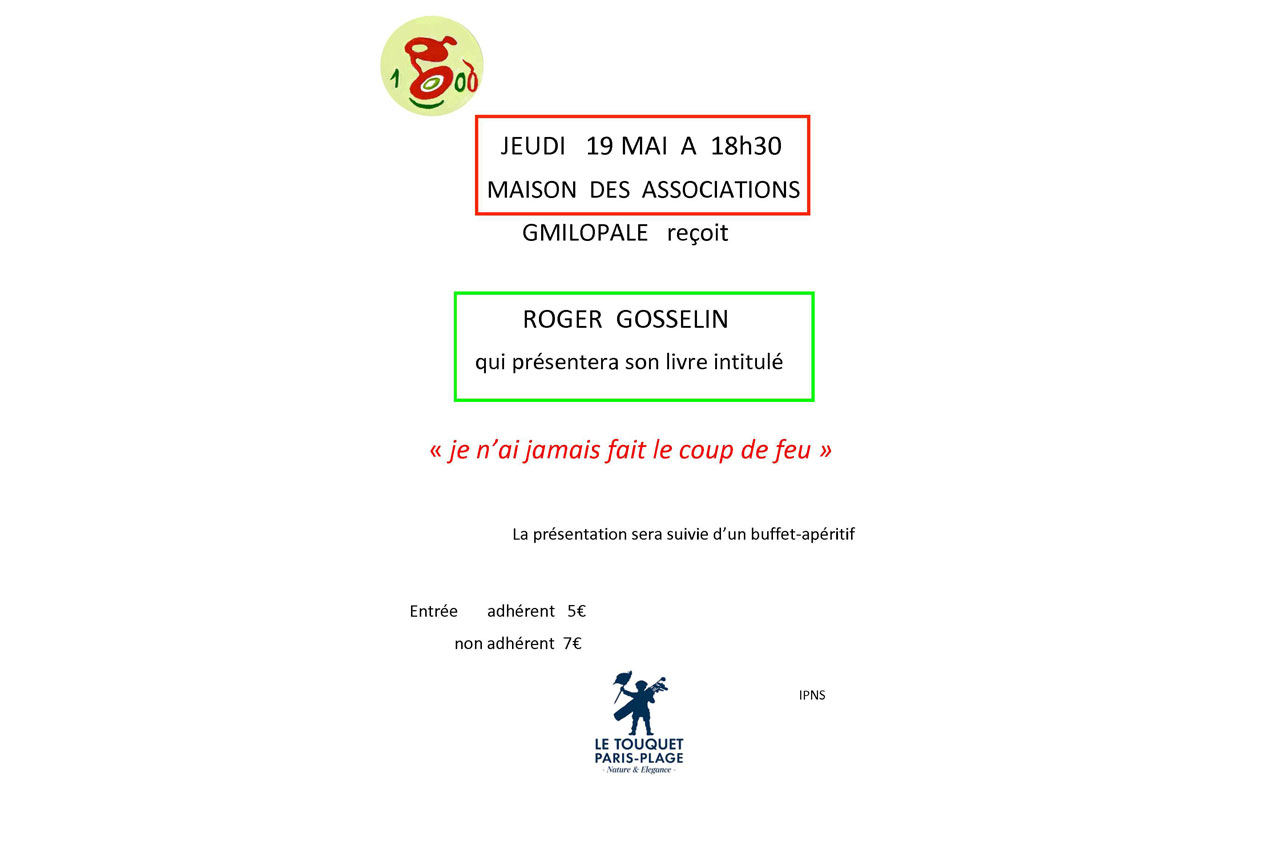 JEUDI 19 MAI A 18h30

MAISON DES ASSOCIATIONS

GMILOPALE reçoit

ROGER GOSSELIN

qui présentera son livre intitulé

« je n'ai jamais fait le coup de feu »

La présentation sera suivie d'un buffet-apéritif

Entrée adhérent 5€

non adhérent 7€

IPNS

LE TOUQUET
PARIS-PLAGE
- Nature & Elegance -